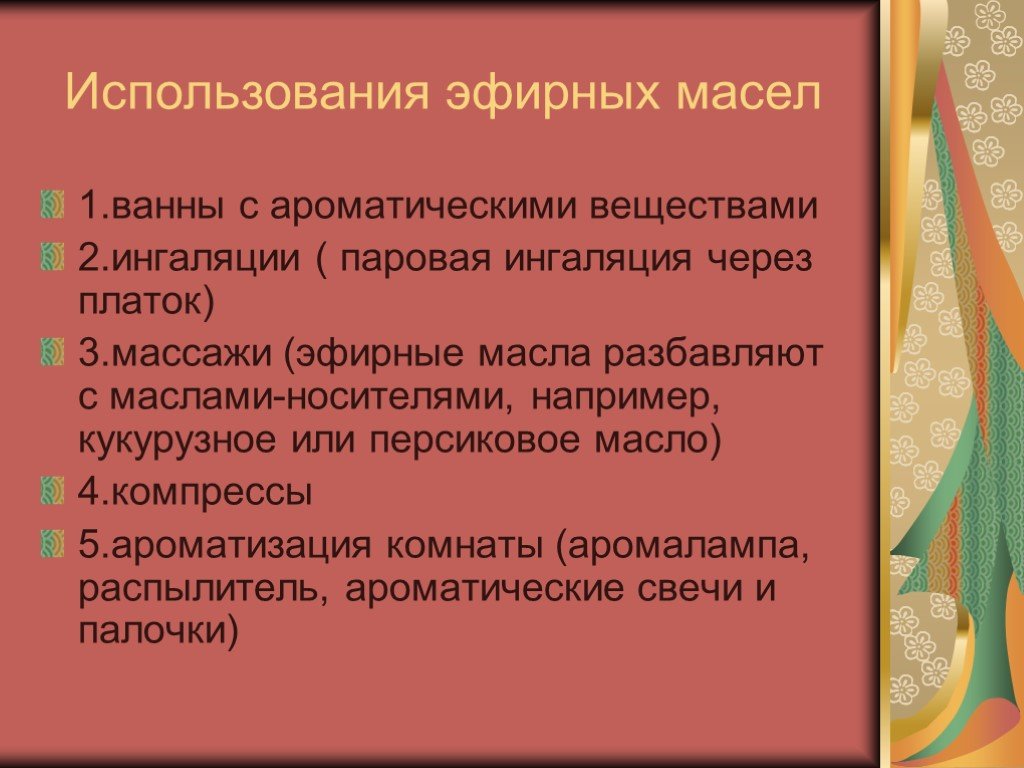 Использования эфирных масел

1.ванны с ароматическими веществами

2.ингаляции ( паровая ингаляция через платок)

3.массажи (эфирные масла разбавляют с маслами-носителями, например, кукурузное или персиковое масло)

4.компрессы

5.ароматизация комнаты (аромалампа, распылитель, ароматические свечи и палочки)